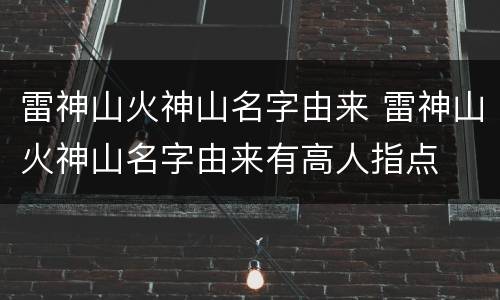 雷神山火神山名字由来 雷神山火神山名字由来有高人指点